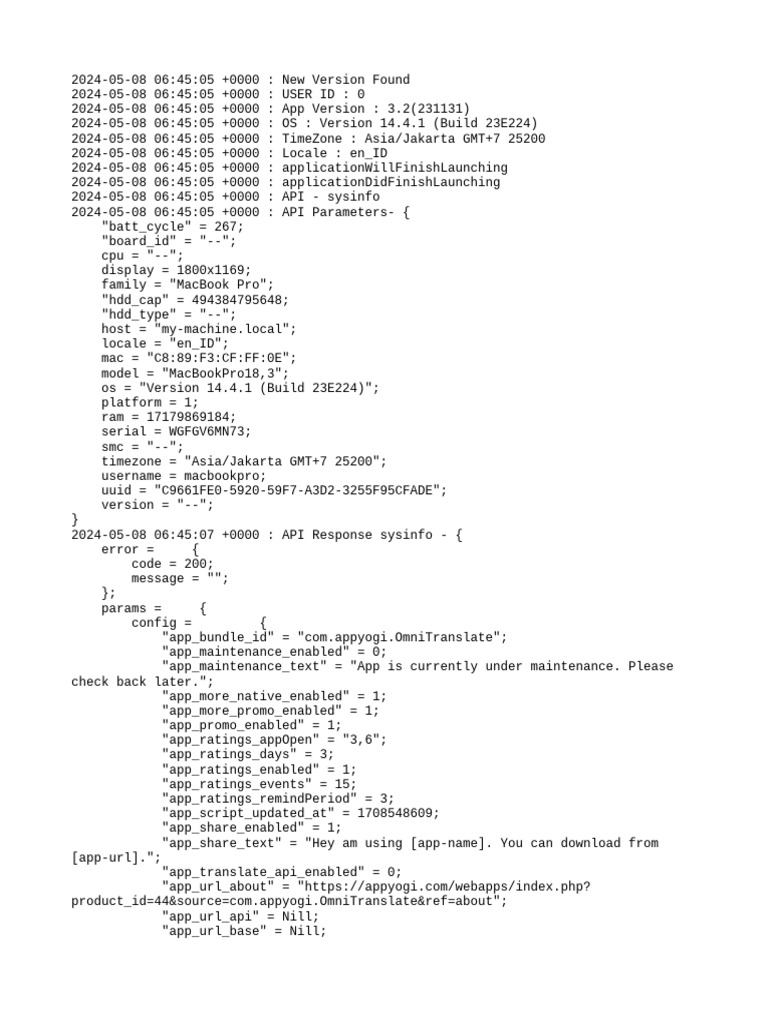 2024-05-08 06:45:05 +0000 : New Version Found
2024-05-08 06:45:05 +0000 : USER ID : 0
2024-05-08 06:45:05 +0000 : App Version : 3.2(231131)
2024-05-08 06:45:05 +0000 : OS : Version 14.4.1 (Build 23E224)
2024-05-08 06:45:05 +0000 : TimeZone : Asia/Jakarta GMT+7 25200
2024-05-08 06:45:05 +0000 : Locale : en_ID
2024-05-08 06:45:05 +0000 : applicationWillFinishLaunching
2024-05-08 06:45:05 +0000 : applicationDidFinishLaunching
2024-05-08 06:45:05 +0000 : API - sysinfo
2024-05-08 06:45:05 +0000 : API Parameters- {
"batt_cycle" = 267;
"board_id" = "--";
cpu = "--";
display = 1800x1169;
family = "MacBook Pro";
"hdd_cap" = 494384795648;
"hdd_type" = "--";
host = "my-machine.local";
locale = "en_ID";
mac = "C8:89:F3:CF:FF:0E";
model = "MacBookPro18,3";
os = "Version 14.4.1 (Build 23E224)";
platform = 1;
ram = 17179869184;
serial = WGFGV6MN73;
smc = "--";
timezone = "Asia/Jakarta GMT+7 25200";
username = macbookpro;
uuid = "C9661FE0-5920-59F7-A3D2-3255F95CFADE";
version = "--";
}
2024-05-08 06:45:07 +0000 : API Response sysinfo - {
error = {
code = 200;
message = "";
};
params = {
config = {
"app_bundle_id" = "com.appyogi.OmniTranslate";
"app_maintenance_enabled" = 0;
"app_maintenance_text" = "App is currently under maintenance. Please check back later.";
"app_more_native_enabled" = 1;
"app_more_promo_enabled" = 1;
"app_promo_enabled" = 1;
"app_ratings_appOpen" = "3,6";
"app_ratings_days" = 3;
"app_ratings_enabled" = 1;
"app_ratings_events" = 15;
"app_ratings_remindPeriod" = 3;
"app_script_updated_at" = 1708548609;
"app_share_enabled" = 1;
"app_share_text" = "Hey am using [app-name]. You can download from [app-url].";
"app_translate_api_enabled" = 0;
"app_url_about" = "https://appyogi.com/webapps/index.php?product_id=44&source=com.appyogi.OmniTranslate&ref=about";
"app_url_api" = Nill;
"app_url_base" = Nill;